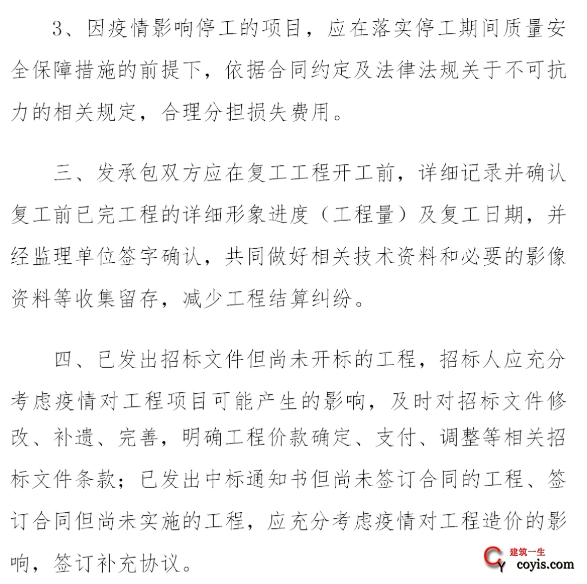 3、因疫情影响停工的项目，应在落实停工期间质量安全保障措施的前提下，依据合同约定及法律法规关于不可抗力的相关规定，合理分担损失费用。

三、发承包双方应在复工工程开工前，详细记录并确认复工前已完工程的详细形象进度（工程量）及复工日期，并经监理单位签字确认，共同做好相关技术资料和必要的影像资料等收集留存，减少工程结算纠纷。

四、已发出招标文件但尚未开标的工程，招标人应充分考虑疫情对工程项目可能产生的影响，及时对招标文件修改、补遗、完善，明确工程价款确定、支付、调整等相关招标文件条款；已发出中标通知书但尚未签订合同的工程、签订合同但尚未实施的工程，应充分考虑疫情对工程造价的影响，签订补充协议。

建筑一生
coyis.com